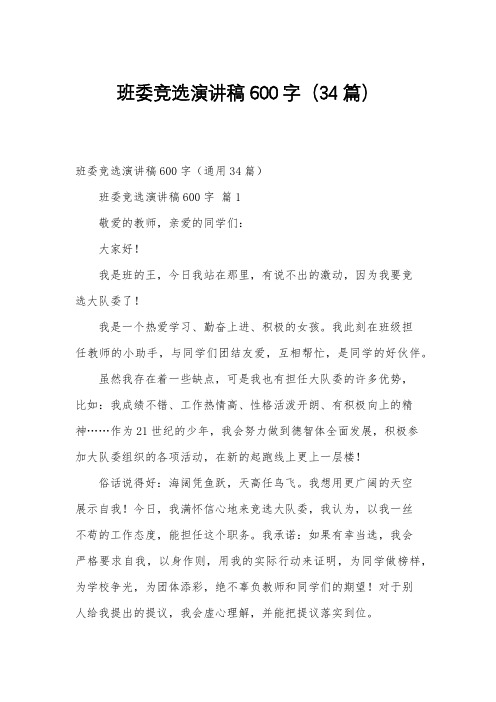 班委竞选演讲稿600字（34篇）

班委竞选演讲稿600字（通用34篇）

班委竞选演讲稿600字 篇1

敬爱的教师，亲爱的同学们：

大家好！

我是班的王，今日我站在那里，有说不出的激动，因为我要竞选大队委了！

我是一个热爱学习、勤奋上进、积极的女孩。我此刻在班级担任教师的小助手，与同学们团结友爱，互相帮忙，是同学的好伙伴。

虽然我存在着一些缺点，可是我也有担任大队委的许多优势，比如：我成绩不错、工作热情高、性格活泼开朗、有积极向上的精神……作为21世纪的少年，我会努力做到德智体全面发展，积极参加大队委组织的各项活动，在新的起跑线上更上一层楼！

俗话说得好：海阔凭鱼跃，天高任鸟飞。我想用更广阔的天空展示自我！今日，我满怀信心地来竞选大队委，我认为，以我一丝不苟的工作态度，能担任这个职务。我承诺：如果有幸当选，我会严格要求自我，以身作则，用我的实际行动来证明，为同学做榜样，为学校争光，为团体添彩，绝不辜负教师和同学们的期望！对于别人给我提出的提议，我会虚心理解，并能把提议落实到位。